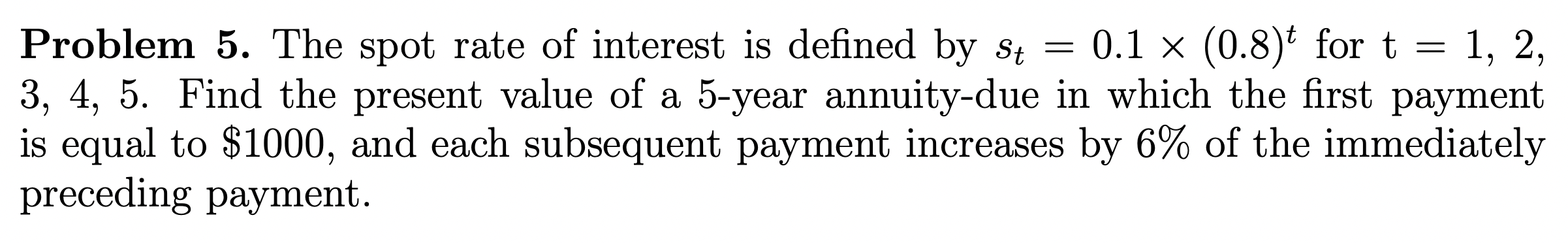 **Problem 5.** The spot rate of interest is defined by $s_t = 0.1 \times (0.8)^t$ for t = 1, 2, 3, 4, 5. Find the present value of a 5-year annuity-due in which the first payment is equal to \$1000, and each subsequent payment increases by 6% of the immediately preceding payment.